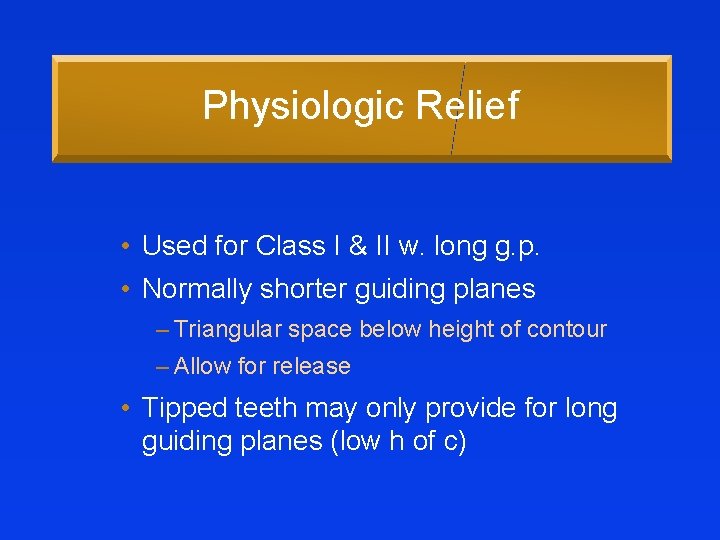 Physiologic Relief

• Used for Class I & II w. long g.p.
• Normally shorter guiding planes
– Triangular space below height of contour
– Allow for release
• Tipped teeth may only provide for long guiding planes (low h of c)